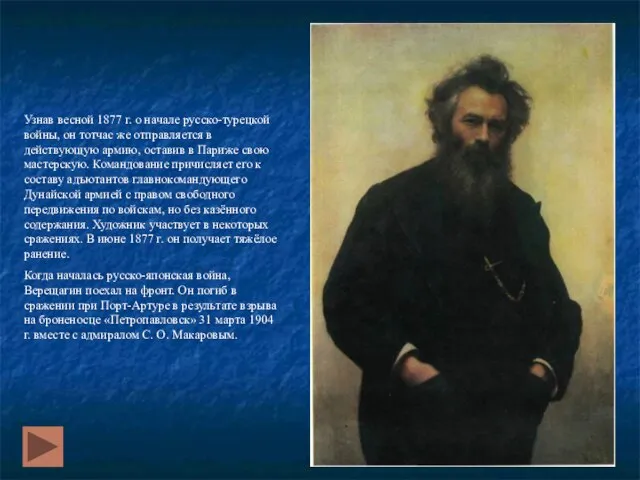 Узнав весной 1877 г. о начале русско-турецкой войны, он тотчас же отправляется в действующую армию, оставив в Париже свою мастерскую. Командование причисляет его к составу адъютантов главнокомандующего Дунайской армией с правом свободного передвижения по войскам, но без казённого содержания. Художник участвует в некоторых сражениях. В июне 1877 г. он получает тяжёлое ранение.

Когда началась русско-японская война, Верещагин поехал на фронт. Он погиб в сражении при Порт-Артуре в результате взрыва на броненосце «Петропавловск» 31 марта 1904 г. вместе с адмиралом С. О. Макаровым.